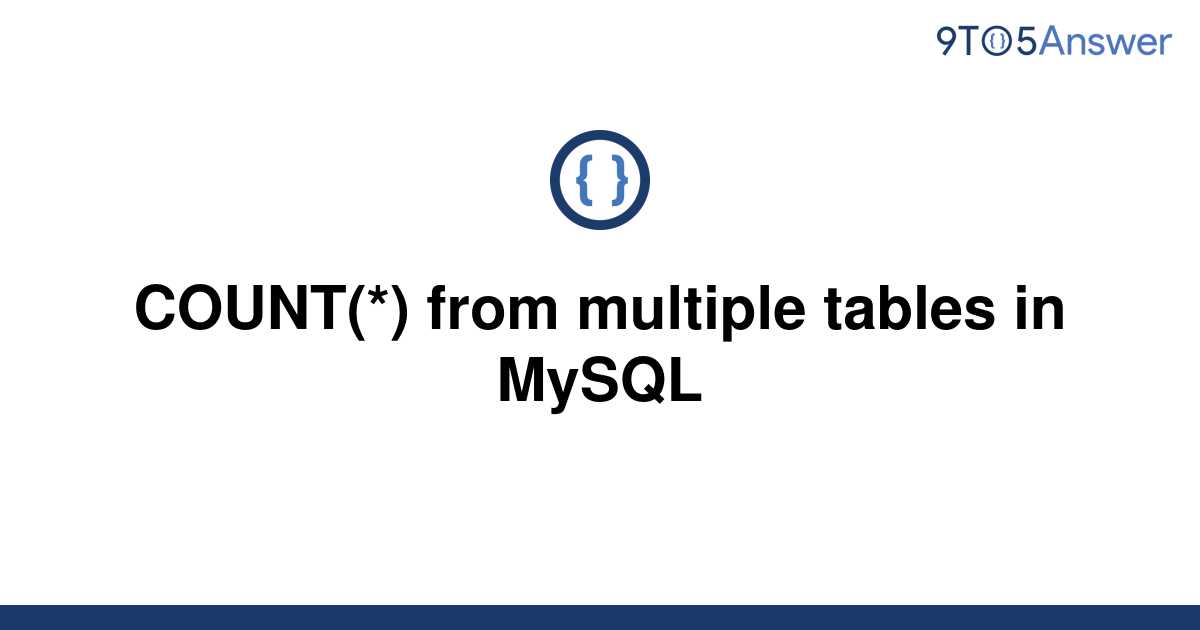 9TO5Answer

{ }

COUNT(*) from multiple tables in MySQL